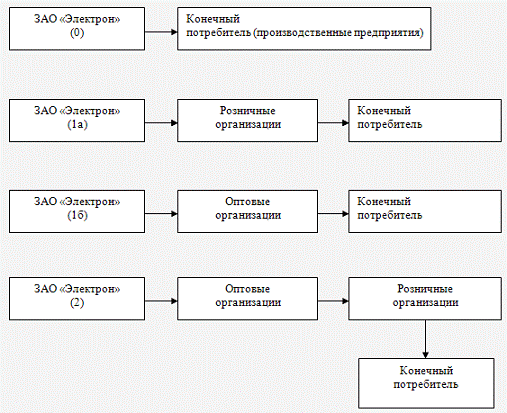 ЗАО «Электрон»
(0)

Конечный
потребитель (производственные предприятия)

ЗАО «Электрон»
(1а)

Розничные
организации

Конечный
потребитель

ЗАО «Электрон»
(1б)

Оптовые
организации

Конечный
потребитель

ЗАО «Электрон»
(2)

Оптовые
организации

Розничные
организации

Конечный
потребитель